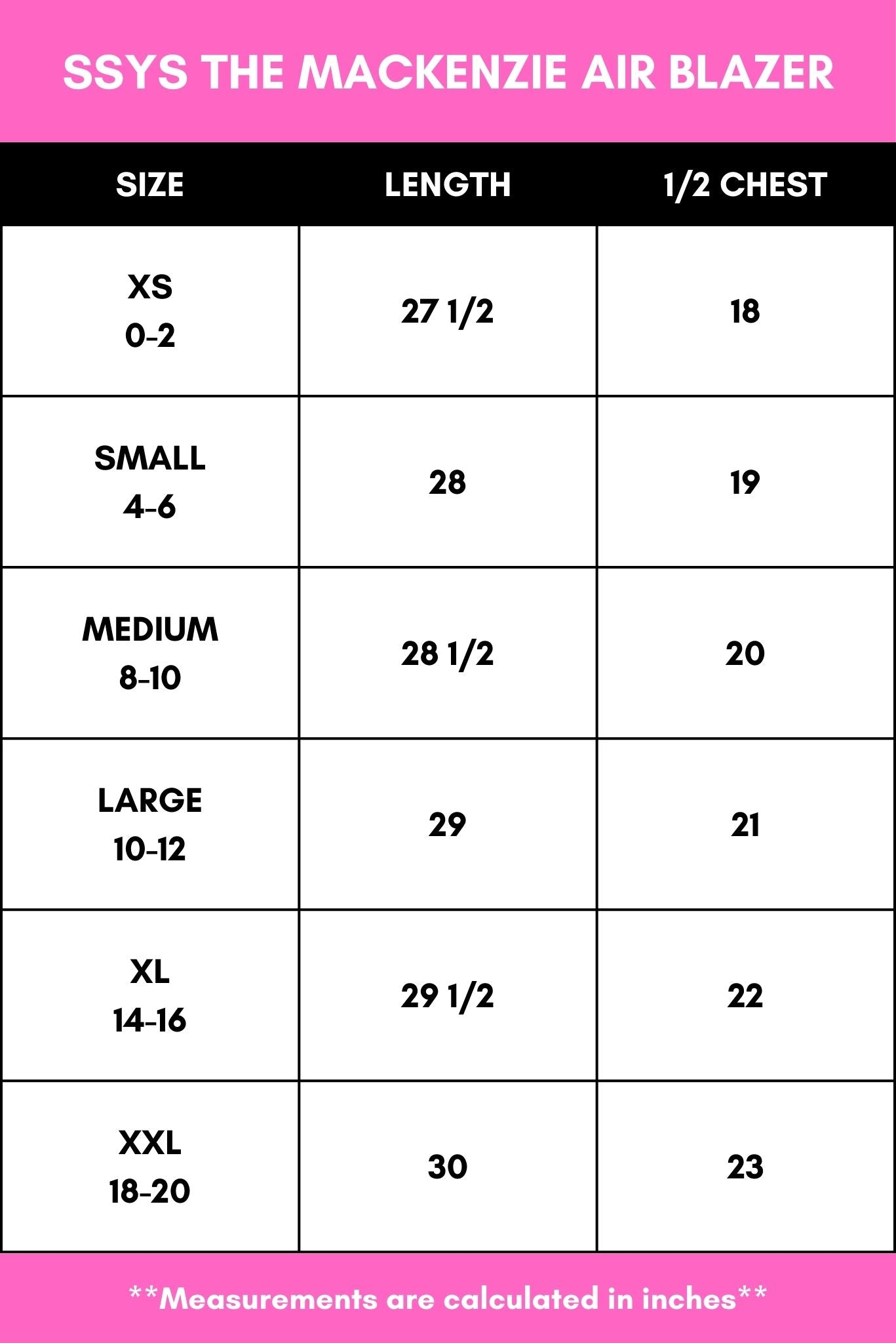 SSYS THE MACKENZIE AIR BLAZER

| SIZE | LENGTH | 1/2 CHEST |
|---|---|---|
| XS 0-2 | 27 1/2 | 18 |
| SMALL 4-6 | 28 | 19 |
| MEDIUM 8-10 | 28 1/2 | 20 |
| LARGE 10-12 | 29 | 21 |
| XL 14-16 | 29 1/2 | 22 |
| XXL 18-20 | 30 | 23 |

**Measurements are calculated in inches**